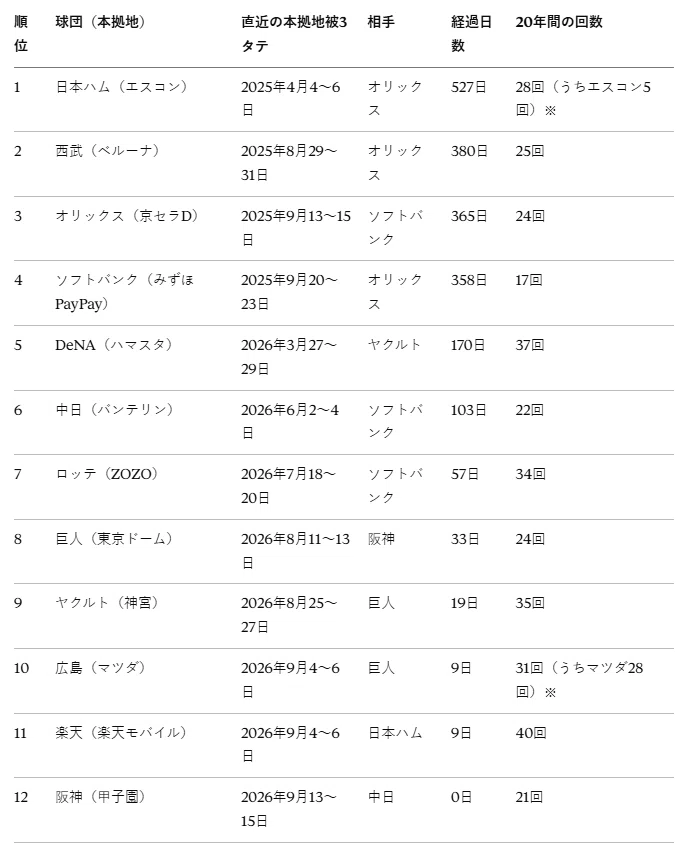 | 順位 | 球団（本拠地） | 直近の本拠地被3タテ | 相手 | 経過日数 | 20年間の回数 |
|---|---|---|---|---|---|
| 1 | 日本ハム（エスコン） | 2025年4月4～6日 | オリックス | 527日 | 28回（うちエスコン5回）※ |
| 2 | 西武（ベルーナ） | 2025年8月29～31日 | オリックス | 380日 | 25回 |
| 3 | オリックス（京セラD） | 2025年9月13～15日 | ソフトバンク | 365日 | 24回 |
| 4 | ソフトバンク（みずほPayPay） | 2025年9月20～23日 | オリックス | 358日 | 17回 |
| 5 | DeNA（ハマスタ） | 2026年3月27～29日 | ヤクルト | 170日 | 37回 |
| 6 | 中日（バンテリン） | 2026年6月2～4日 | ソフトバンク | 103日 | 22回 |
| 7 | ロッテ（ZOZO） | 2026年7月18～20日 | ソフトバンク | 57日 | 34回 |
| 8 | 巨人（東京ドーム） | 2026年8月11～13日 | 阪神 | 33日 | 24回 |
| 9 | ヤクルト（神宮） | 2026年8月25～27日 | 巨人 | 19日 | 35回 |
| 10 | 広島（マツダ） | 2026年9月4～6日 | 巨人 | 9日 | 31回（うちマツダ28回）※ |
| 11 | 楽天（楽天モバイル） | 2026年9月4～6日 | 日本ハム | 9日 | 40回 |
| 12 | 阪神（甲子園） | 2026年9月13～15日 | 中日 | 0日 | 21回 |